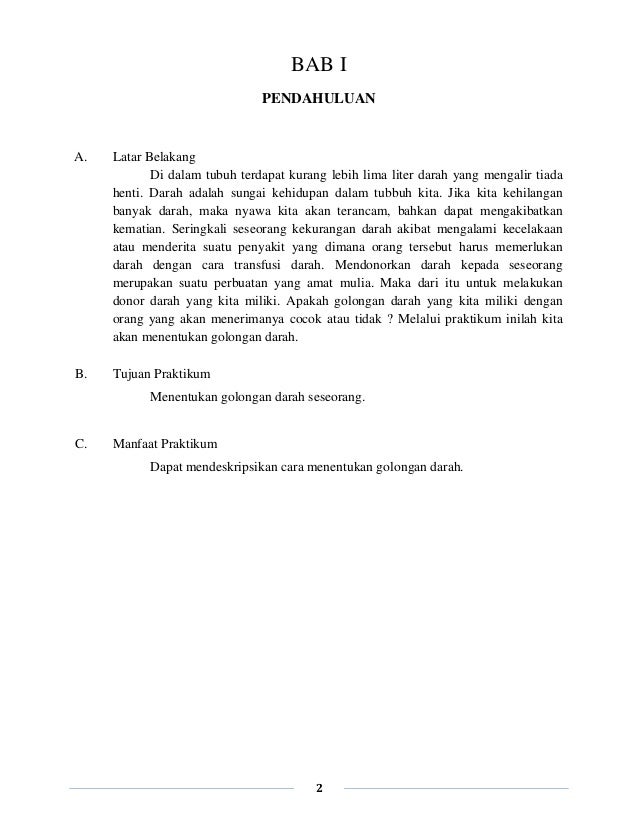 BAB I

PENDAHULUAN

A. Latar Belakang

Di dalam tubuh terdapat kurang lebih lima liter darah yang mengalir tiada henti. Darah adalah sungai kehidupan dalam tubbuh kita. Jika kita kehilangan banyak darah, maka nyawa kita akan terancam, bahkan dapat mengakibatkan kematian. Seringkali seseorang kekurangan darah akibat mengalami kecelakaan atau menderita suatu penyakit yang dimana orang tersebut harus memerlukan darah dengan cara transfusi darah. Mendonorkan darah kepada seseorang merupakan suatu perbuatan yang amat mulia. Maka dari itu untuk melakukan donor darah yang kita miliki. Apakah golongan darah yang kita miliki dengan orang yang akan menerimanya cocok atau tidak ? Melalui praktikum inilah kita akan menentukan golongan darah.

B. Tujuan Praktikum

Menentukan golongan darah seseorang.

C. Manfaat Praktikum

Dapat mendeskripsikan cara menentukan golongan darah.

2